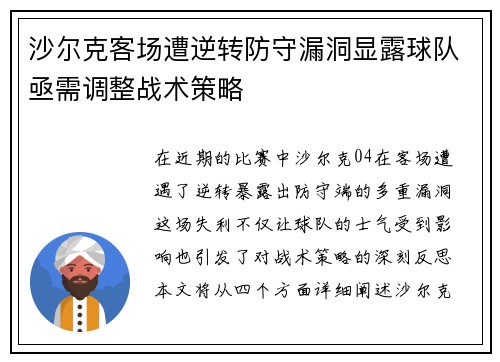 沙尔克客场遭逆转防守漏洞显露球队亟需调整战术策略

在近期的比赛中沙尔克04在客场遭遇了逆转暴露出防守端的多重漏洞这场失利不仅让球队的士气受到影响也引发了对战术策略的深刻反思本文将从四个方面详细阐述沙尔克